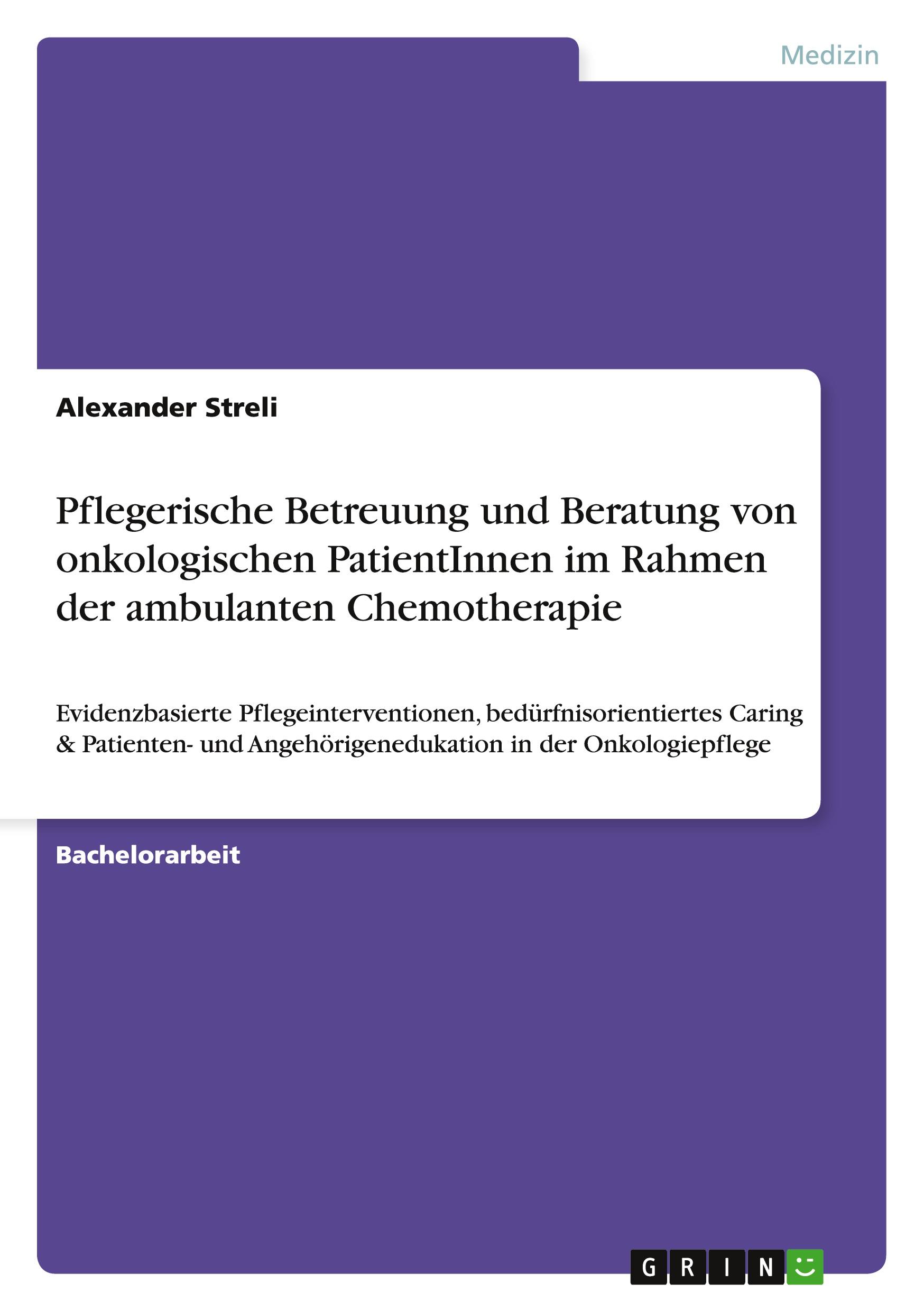 Medizin

Alexander Streli

Pflegerische Betreuung und Beratung von onkologischen PatientInnen im Rahmen der ambulanten Chemotherapie

Evidenzbasierte Pflegeinterventionen, bedürfnisorientiertes Caring & Patienten- und Angehörigenedukation in der Onkologiepflege

Bachelorarbeit

GRIN